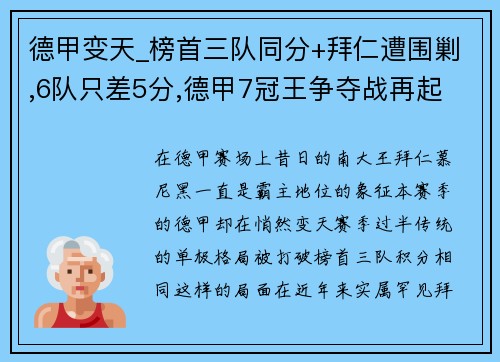 德甲变天_榜首三队同分+拜仁遭围剿,6队只差5分,德甲7冠王争夺战再起

在德甲赛场上昔日的南大王拜仁慕尼黑一直是霸主地位的象征本赛季的德甲却在悄然变天赛季过半传统的单极格局被打破榜首三队积分相同这样的局面在近年来实属罕见拜